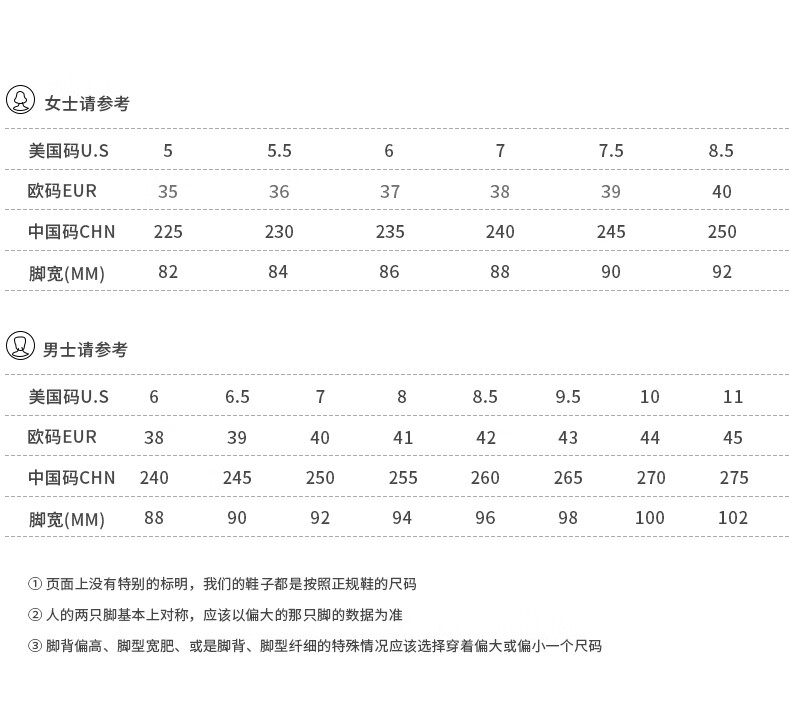 女士请参考

| 美国码U.S | 5 | 5.5 | 6 | 7 | 7.5 | 8.5 |
|---|---|---|---|---|---|---|
| 欧码EUR | 35 | 36 | 37 | 38 | 39 | 40 |
| 中国码CHN | 225 | 230 | 235 | 240 | 245 | 250 |
| 脚宽(MM) | 82 | 84 | 86 | 88 | 90 | 92 |

男士请参考

| 美国码U.S | 6 | 6.5 | 7 | 8 | 8.5 | 9.5 | 10 | 11 |
|---|---|---|---|---|---|---|---|---|
| 欧码EUR | 38 | 39 | 40 | 41 | 42 | 43 | 44 | 45 |
| 中国码CHN | 240 | 245 | 250 | 255 | 260 | 265 | 270 | 275 |
| 脚宽(MM) | 88 | 90 | 92 | 94 | 96 | 98 | 100 | 102 |

① 页面上没有特别的标明，我们的鞋子都是按照正规鞋的尺码

② 人的两只脚基本上对称，应该以偏大的那只脚的数据为准

③ 脚背偏高、脚型宽肥、或是脚背、脚型纤细的特殊情况应该选择穿着偏大或偏小一个尺码